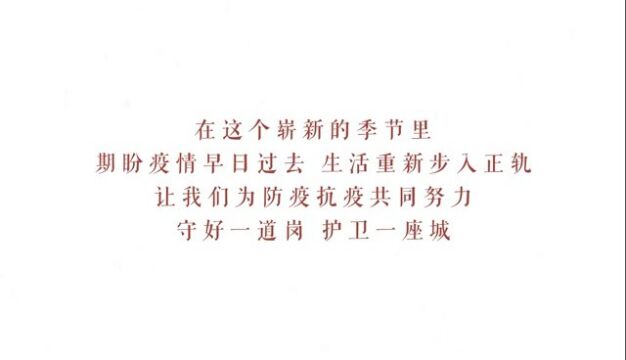 在这个崭新的季节里
期盼疫情早日过去 生活重新步入正轨
让我们为防疫抗疫共同努力
守好一道岗 护卫一座城